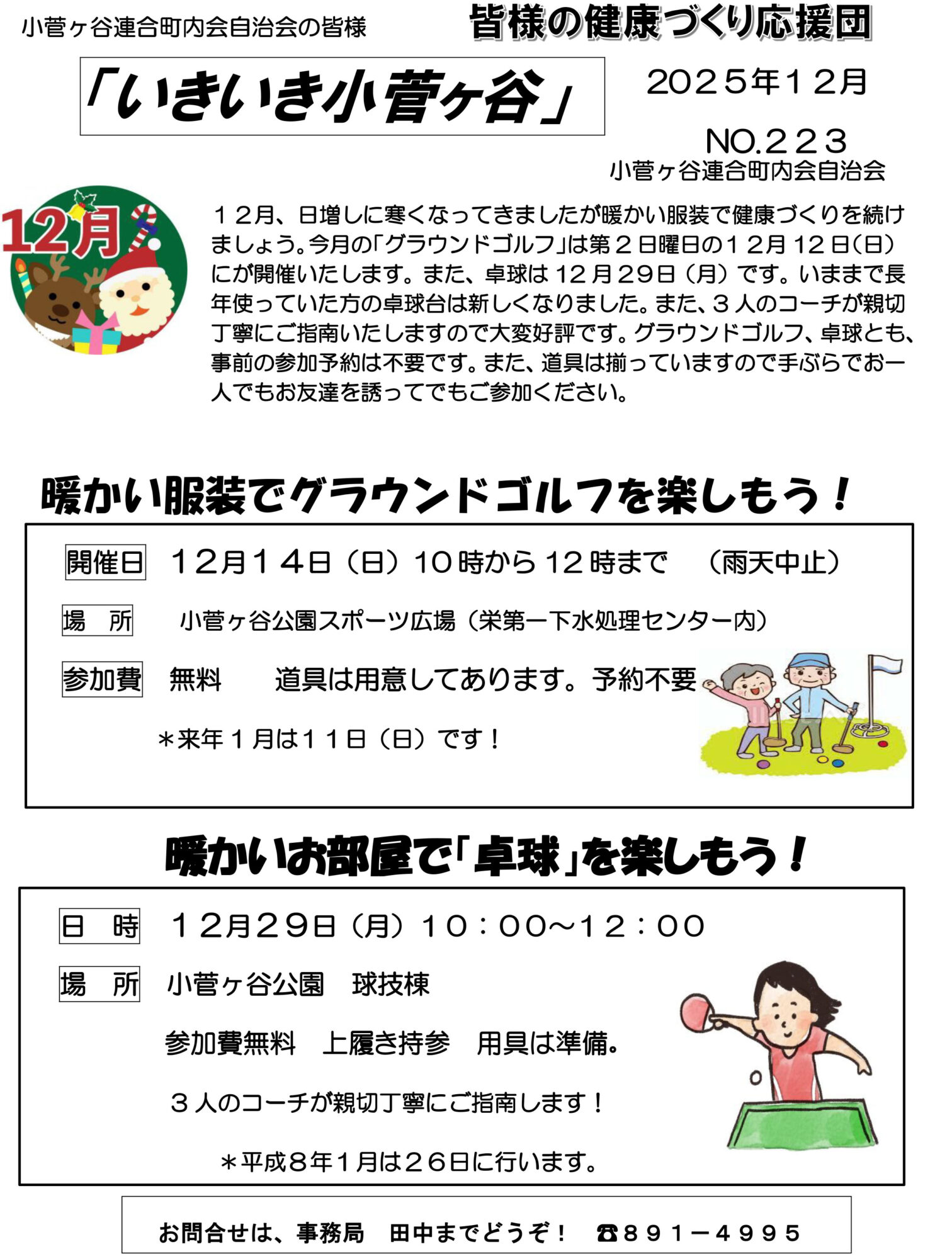 小菅ヶ谷連合町内会自治会の皆様

皆様の健康づくり応援団

「いきいき小菅ヶ谷」

２０２５年１２月

NO.２２３
小菅ヶ谷連合町内会自治会

12月

１２月、日増しに寒くなってきましたが暖かい服装で健康づくりを続けましょう。今月の「グラウンドゴルフ」は第２日曜日の１２月１２日(日)にが開催いたします。また、卓球は１２月２９日（月）です。いままで長年使っていた方の卓球台は新しくなりました。また、３人のコーチが親切丁寧にご指南いたしますので大変好評です。グラウンドゴルフ、卓球とも、事前の参加予約は不要です。また、道具は揃っていますので手ぶらでお一人でもお友達を誘ってでもご参加ください。

暖かい服装でグラウンドゴルフを楽しもう！

開催日　１２月１４日（日）１０時から１２時まで　（雨天中止）

場　所　小菅ヶ谷公園スポーツ広場（栄第一下水処理センター内）

参加費　無料　　道具は用意してあります。予約不要

＊来年１月は１１日（日）です！

暖かいお部屋で「卓球」を楽しもう！

日　時　１２月２９日（月）１０：００～１２：００

場　所　小菅ヶ谷公園　球技棟

参加費無料　上履き持参　用具は準備。

３人のコーチが親切丁寧にご指南します！

＊平成８年１月は２６日に行います。

お問合せは、事務局　田中までどうぞ！　☎８９１－４９９５